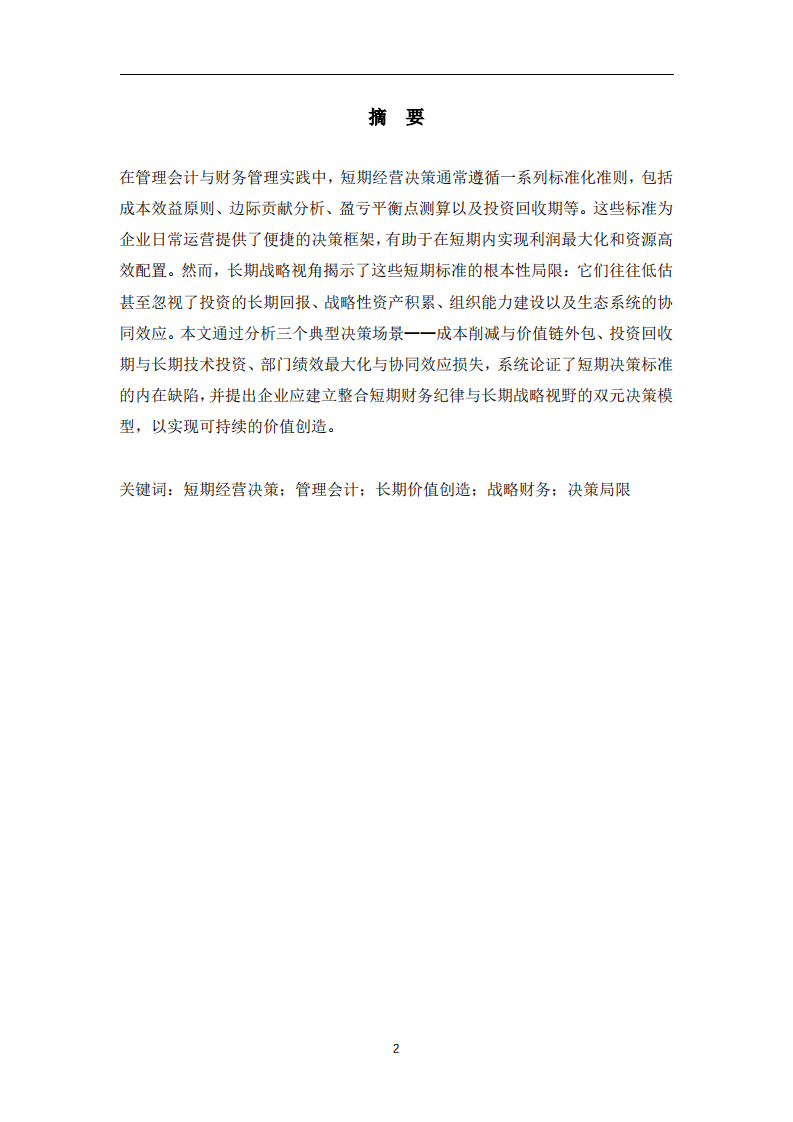 摘　要

在管理会计与财务管理实践中，短期经营决策通常遵循一系列标准化准则，包括成本效益原则、边际贡献分析、盈亏平衡点测算以及投资回收期等。这些标准为企业日常运营提供了便捷的决策框架，有助于在短期内实现利润最大化和资源高效配置。然而，长期战略视角揭示了这些短期标准的根本性局限：它们往往低估甚至忽视了投资的长期回报、战略性资产积累、组织能力建设以及生态系统的协同效应。本文通过分析三个典型决策场景——成本削减与价值链外包、投资回收期与长期技术投资、部门绩效最大化与协同效应损失，系统论证了短期决策标准的内在缺陷，并提出企业应建立整合短期财务纪律与长期战略视野的双元决策模型，以实现可持续的价值创造。

关键词：短期经营决策；管理会计；长期价值创造；战略财务；决策局限

2